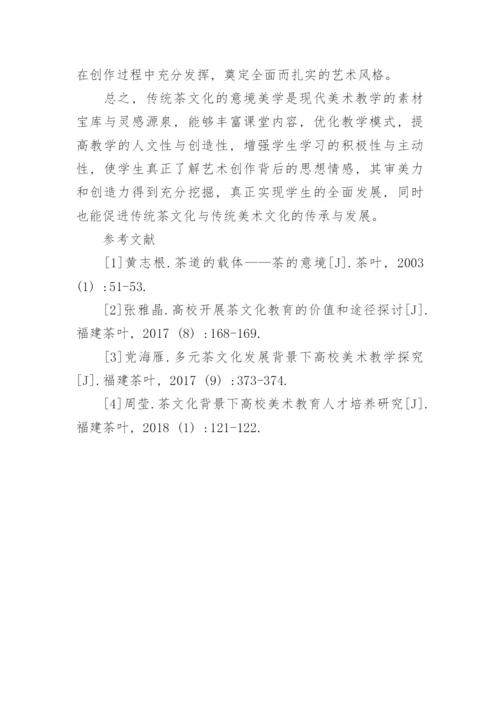 在创作过程中充分发挥，奠定全面而扎实的艺术风格。

总之，传统茶文化的意境美学是现代美术教学的素材宝库与灵感源泉，能够丰富课堂内容，优化教学模式，提高教学的人文性与创造性，增强学生学习的积极性与主动性，使学生真正了解艺术创作背后的思想情感，其审美力和创造力得到充分挖掘，真正实现学生的全面发展，同时也能促进传统茶文化与传统美术文化的传承与发展。

参考文献

[1]黄志根.茶道的载体——茶的意境[J].茶叶，2003（1）:51-53.

[2]张雅晶.高校开展茶文化教育的价值和途径探讨[J].福建茶叶，2017（8）:168-169.

[3]党海雁.多元茶文化发展背景下高校美术教学探究[J].福建茶叶，2017（9）:373-374.

[4]周莹.茶文化背景下高校美术教育人才培养研究[J].福建茶叶，2018（1）:121-122.